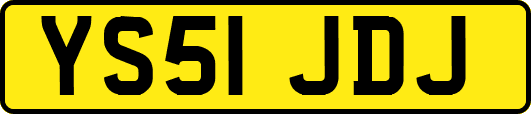 YS51 JDJ